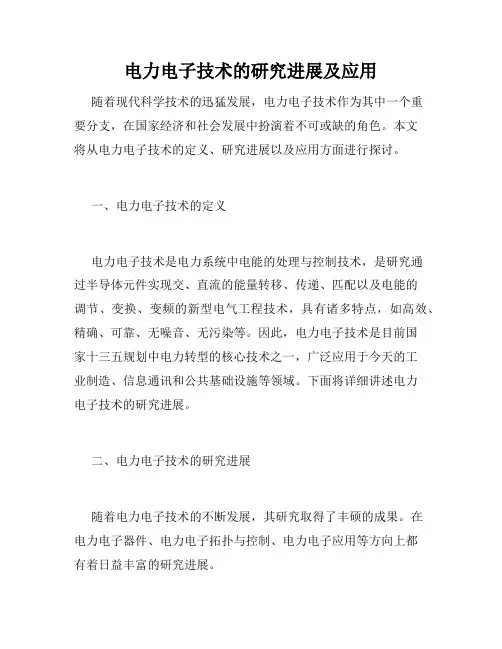 电力电子技术的研究进展及应用

随着现代科学技术的迅猛发展，电力电子技术作为其中一个重要分支，在国家经济和社会发展中扮演着不可或缺的角色。本文将从电力电子技术的定义、研究进展以及应用方面进行探讨。

一、电力电子技术的定义

电力电子技术是电力系统中电能的处理与控制技术，是研究通过半导体元件实现交、直流的能量转移、传递、匹配以及电能的调节、变换、变频的新型电气工程技术，具有诸多特点，如高效、精确、可靠、无噪音、无污染等。因此，电力电子技术是目前国家十三五规划中电力转型的核心技术之一，广泛应用于今天的工业制造、信息通讯和公共基础设施等领域。下面将详细讲述电力电子技术的研究进展。

二、电力电子技术的研究进展

随着电力电子技术的不断发展，其研究取得了丰硕的成果。在电力电子器件、电力电子拓扑与控制、电力电子应用等方向上都有着日益丰富的研究进展。